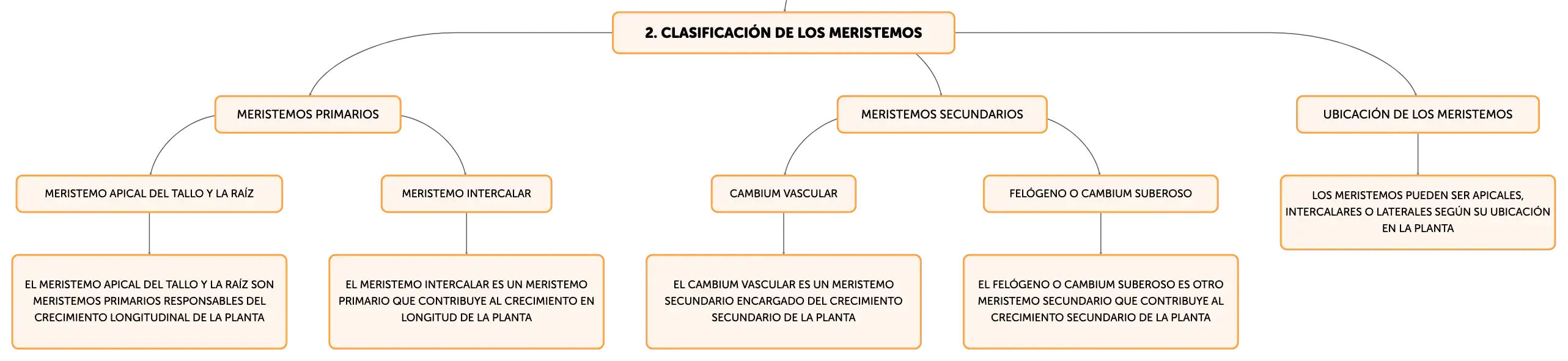 2. CLASIFICACIÓN DE LOS MERISTEMOS

MERISTEMOS PRIMARIOS

MERISTEMO APICAL DEL TALLO Y LA RAÍZ

EL MERISTEMO APICAL DEL TALLO Y LA RAÍZ SON MERISTEMOS PRIMARIOS RESPONSABLES DEL CRECIMIENTO LONGITUDINAL DE LA PLANTA

MERISTEMO INTERCALAR

EL MERISTEMO INTERCALAR ES UN MERISTEMO PRIMARIO QUE CONTRIBUYE AL CRECIMIENTO EN LONGITUD DE LA PLANTA

MERISTEMOS SECUNDARIOS

CAMBIUM VASCULAR

EL CAMBIUM VASCULAR ES UN MERISTEMO SECUNDARIO ENCARGADO DEL CRECIMIENTO SECUNDARIO DE LA PLANTA

FELÓGENO O CAMBIUM SUBEROSO

EL FELÓGENO O CAMBIUM SUBEROSO ES OTRO MERISTEMO SECUNDARIO QUE CONTRIBUYE AL CRECIMIENTO SECUNDARIO DE LA PLANTA

UBICACIÓN DE LOS MERISTEMOS

LOS MERISTEMOS PUEDEN SER APICALES, INTERCALARES O LATERALES SEGÚN SU UBICACIÓN EN LA PLANTA